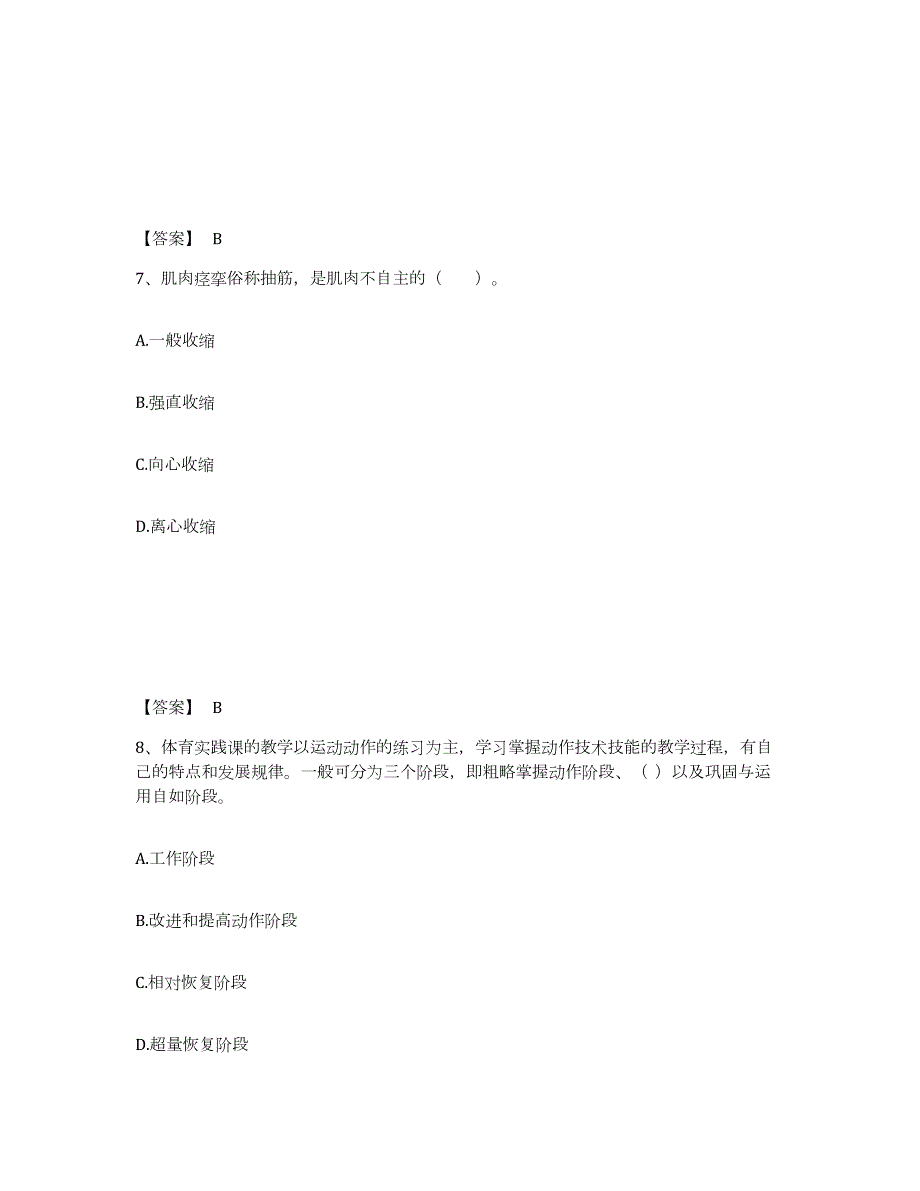 【答案】 B

7、肌肉痉挛俗称抽筋，是肌肉不自主的（　　）。

A.一般收缩

B.强直收缩

C.向心收缩

D.离心收缩

【答案】 B

8、体育实践课的教学以运动动作的练习为主，学习掌握动作技术技能的教学过程，有自己的特点和发展规律。一般可分为三个阶段，即粗略掌握动作阶段、（ ）以及巩固与运用自如阶段。

A.工作阶段

B.改进和提高动作阶段

C.相对恢复阶段

D.超量恢复阶段